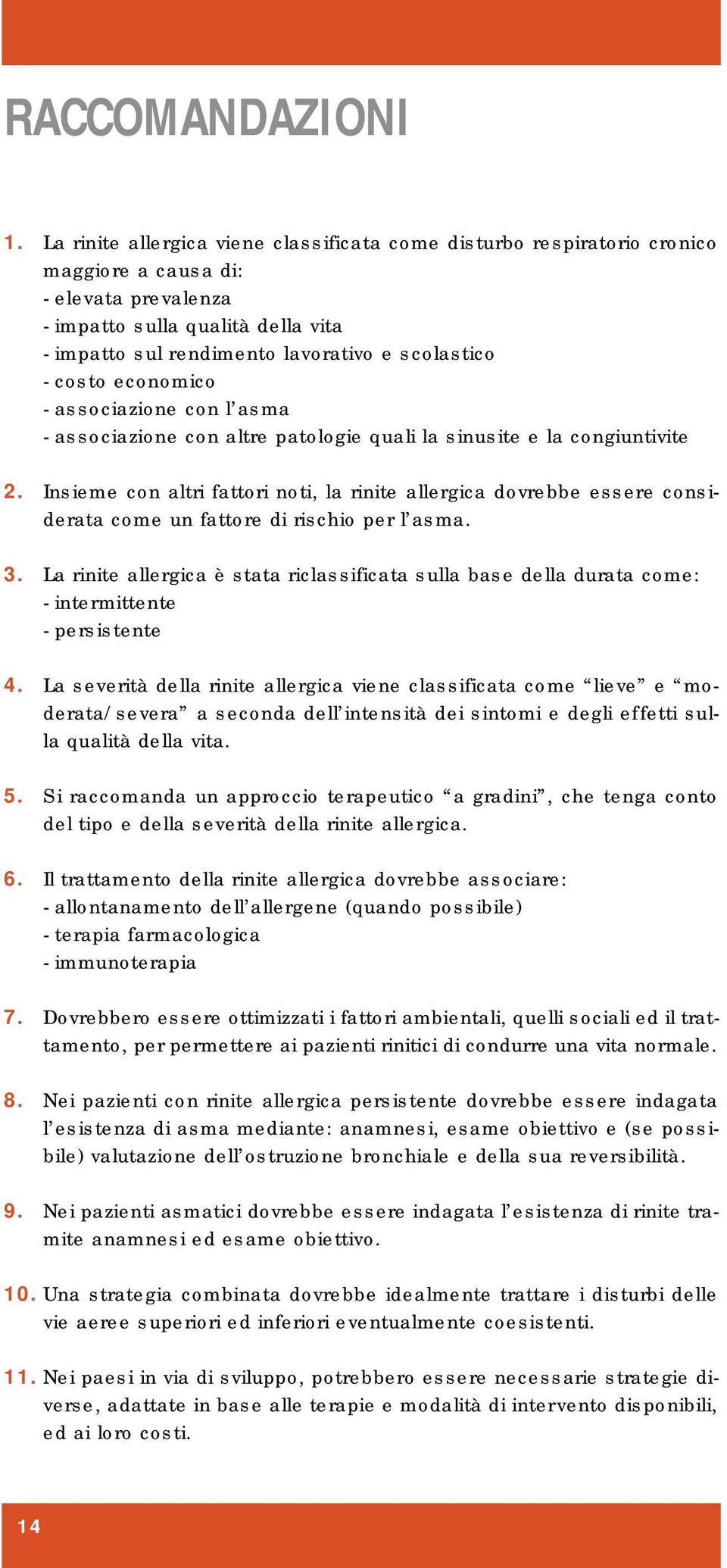 RACCOMANDAZIONI

1. La rinite allergica viene classificata come disturbo respiratorio cronico maggiore a causa di:
- elevata prevalenza
- impatto sulla qualità della vita
- impatto sul rendimento lavorativo e scolastico
- costo economico
- associazione con l'asma
- associazione con altre patologie quali la sinusite e la congiuntivite

2. Insieme con altri fattori noti, la rinite allergica dovrebbe essere considerata come un fattore di rischio per l'asma.

3. La rinite allergica è stata riclassificata sulla base della durata come:
- intermittente
- persistente

4. La severità della rinite allergica viene classificata come "lieve" e "moderata/severa" a seconda dell'intensità dei sintomi e degli effetti sulla qualità della vita.

5. Si raccomanda un approccio terapeutico "a gradini", che tenga conto del tipo e della severità della rinite allergica.

6. Il trattamento della rinite allergica dovrebbe associare:
- allontanamento dell'allergene (quando possibile)
- terapia farmacologica
- immunoterapia

7. Dovrebbero essere ottimizzati i fattori ambientali, quelli sociali ed il trattamento, per permettere ai pazienti rinitici di condurre una vita normale.

8. Nei pazienti con rinite allergica persistente dovrebbe essere indagata l'esistenza di asma mediante: anamnesi, esame obiettivo e (se possibile) valutazione dell'ostruzione bronchiale e della sua reversibilità.

9. Nei pazienti asmatici dovrebbe essere indagata l'esistenza di rinite tramite anamnesi ed esame obiettivo.

10. Una strategia combinata dovrebbe idealmente trattare i disturbi delle vie aeree superiori ed inferiori eventualmente coesistenti.

11. Nei paesi in via di sviluppo, potrebbero essere necessarie strategie diverse, adattate in base alle terapie e modalità di intervento disponibili, ed ai loro costi.

14